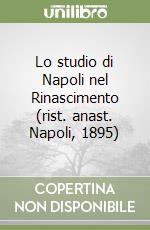 unilibro

Lo studio di Napoli nel Rinascimento (rist. anast. Napoli, 1895)

COPERTINA NON DISPONIBILE